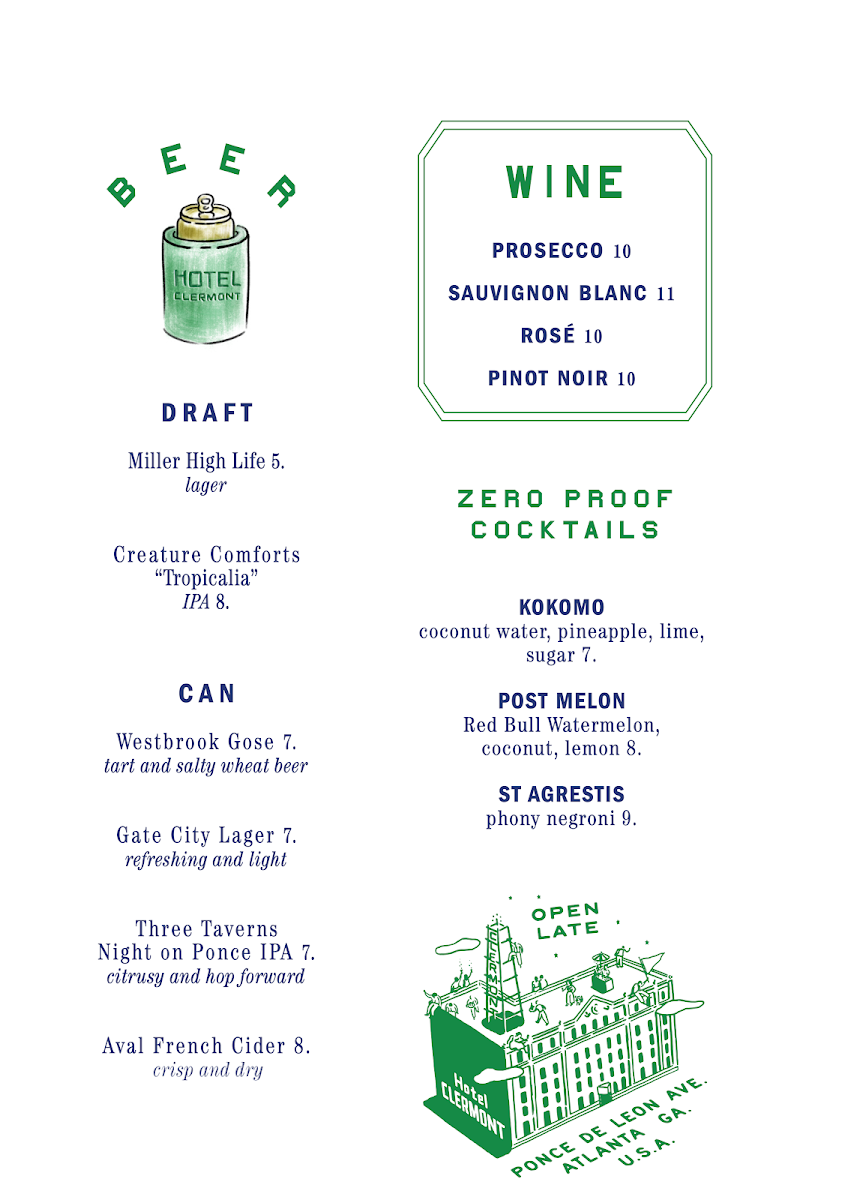 BEER

HOTEL CLERMONT

DRAFT

Miller High Life 5.
lager

Creature Comforts "Tropicalia" IPA 8.

CAN

Westbrook Gose 7.
tart and salty wheat beer

Gate City Lager 7.
refreshing and light

Three Taverns Night on Ponce IPA 7.
citrusy and hop forward

Aval French Cider 8.
crisp and dry

WINE

PROSECCO 10

SAUVIGNON BLANC 11

ROSÉ 10

PINOT NOIR 10

ZERO PROOF COCKTAILS

KOKOMO
coconut water, pineapple, lime, sugar 7.

POST MELON
Red Bull Watermelon, coconut, lemon 8.

ST AGRESTIS
phony negroni 9.

OPEN LATE

CLERMONT

Hotel CLERMONT

PONCE DE LEON AVE. ATLANTA GA. U.S.A.